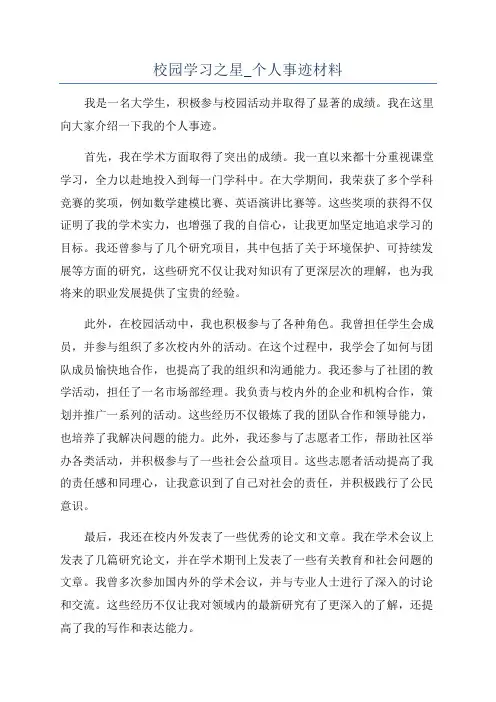 校园学习之星_个人事迹材料

我是一名大学生，积极参与校园活动并取得了显著的成绩。我在这里向大家介绍一下我的个人事迹。

首先，我在学术方面取得了突出的成绩。我一直以来都十分重视课堂学习，全力以赴地投入到每一门学科中。在大学期间，我荣获了多个学科竞赛的奖项，例如数学建模比赛、英语演讲比赛等。这些奖项的获得不仅证明了我的学术实力，也增强了我的自信心，让我更加坚定地追求学习的目标。我还曾参与了几个研究项目，其中包括了关于环境保护、可持续发展等方面的研究，这些研究不仅让我对知识有了更深层次的理解，也为我将来的职业发展提供了宝贵的经验。

此外，在校园活动中，我也积极参与了各种角色。我曾担任学生会成员，并参与组织了多次校内外的活动。在这个过程中，我学会了如何与团队成员愉快地合作，也提高了我的组织和沟通能力。我还参与了社团的教学活动，担任了一名市场部经理。我负责与校内外的企业和机构合作，策划并推广一系列的活动。这些经历不仅锻炼了我的团队合作和领导能力，也培养了我解决问题的能力。此外，我还参与了志愿者工作，帮助社区举办各类活动，并积极参与了一些社会公益项目。这些志愿者活动提高了我的责任感和同理心，让我意识到了自己对社会的责任，并积极践行了公民意识。

最后，我还在校内外发表了一些优秀的论文和文章。我在学术会议上发表了几篇研究论文，并在学术期刊上发表了一些有关教育和社会问题的文章。我曾多次参加国内外的学术会议，并与专业人士进行了深入的讨论和交流。这些经历不仅让我对领域内的最新研究有了更深入的了解，还提高了我的写作和表达能力。